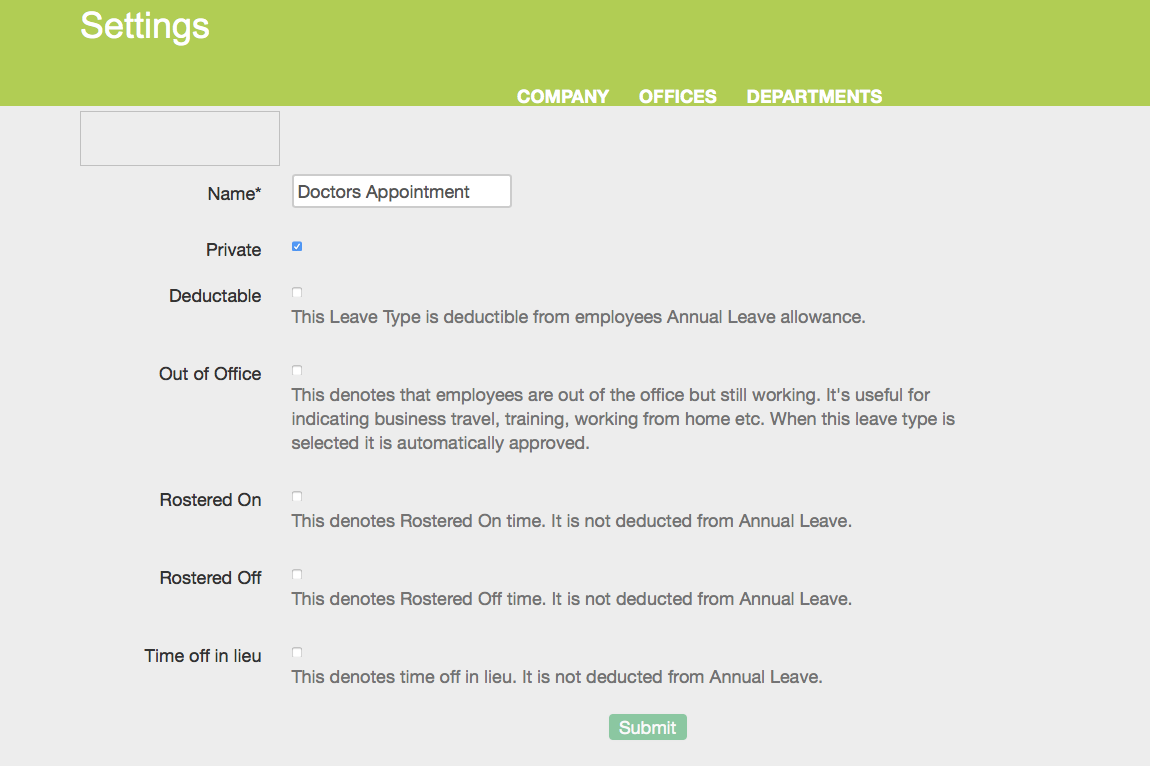 Settings

COMPANY OFFICES DEPARTMENTS

Name* Doctors Appointment

Private

Deductable
This Leave Type is deductible from employees Annual Leave allowance.

Out of Office
This denotes that employees are out of the office but still working. It's useful for indicating business travel, training, working from home etc. When this leave type is selected it is automatically approved.

Rostered On
This denotes Rostered On time. It is not deducted from Annual Leave.

Rostered Off
This denotes Rostered Off time. It is not deducted from Annual Leave.

Time off in lieu
This denotes time off in lieu. It is not deducted from Annual Leave.

Submit